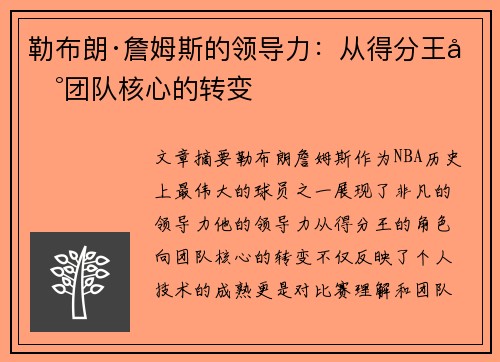 勒布朗·詹姆斯的领导力：从得分王å°团队核心的转变

文章摘要勒布朗詹姆斯作为NBA历史上最伟大的球员之一展现了非凡的领导力他的领导力从得分王的角色向团队核心的转变不仅反映了个人技术的成熟更是对比赛理解和团队